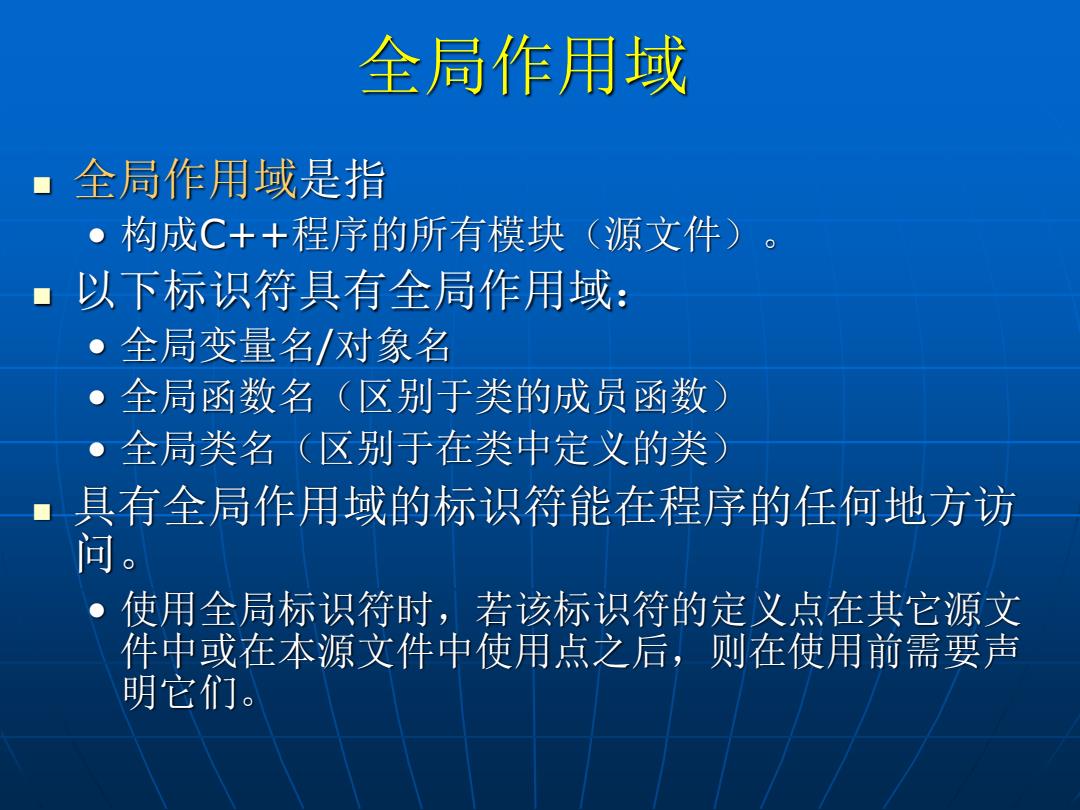 全局作用域

■ 全局作用域是指
• 构成C++程序的所有模块（源文件）。

■ 以下标识符具有全局作用域：
• 全局变量名/对象名
• 全局函数名（区别于类的成员函数）
• 全局类名（区别于在类中定义的类）

■ 具有全局作用域的标识符能在程序的任何地方访问。
• 使用全局标识符时，若该标识符的定义点在其它源文件中或在本源文件中使用点之后，则在使用前需要声明它们。